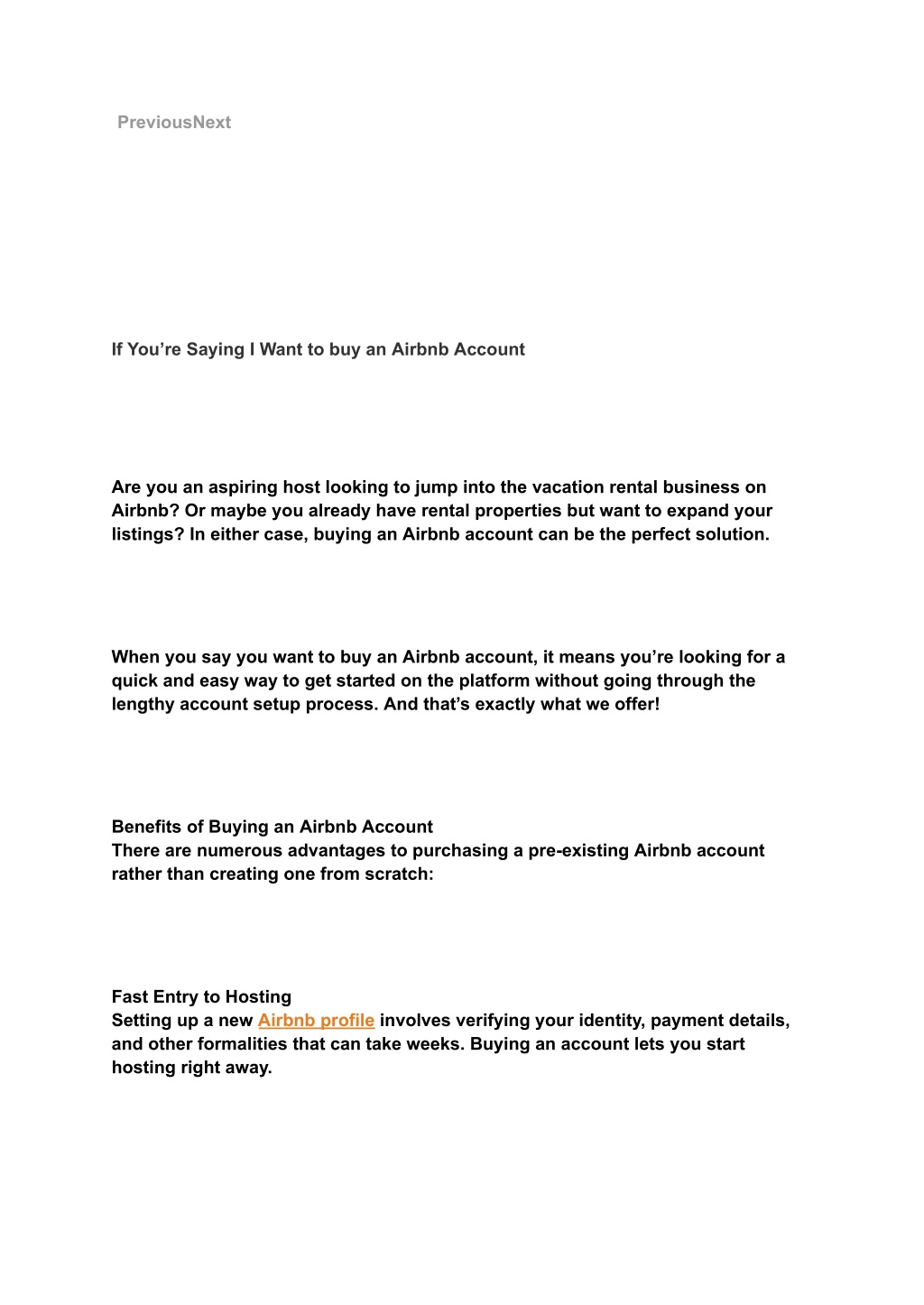 PreviousNext

If You’re Saying I Want to buy an Airbnb Account

Are you an aspiring host looking to jump into the vacation rental business on Airbnb? Or maybe you already have rental properties but want to expand your listings? In either case, buying an Airbnb account can be the perfect solution.

When you say you want to buy an Airbnb account, it means you’re looking for a quick and easy way to get started on the platform without going through the lengthy account setup process. And that’s exactly what we offer!

Benefits of Buying an Airbnb Account
There are numerous advantages to purchasing a pre-existing Airbnb account rather than creating one from scratch:

Fast Entry to Hosting
Setting up a new Airbnb profile involves verifying your identity, payment details, and other formalities that can take weeks. Buying an account lets you start hosting right away.